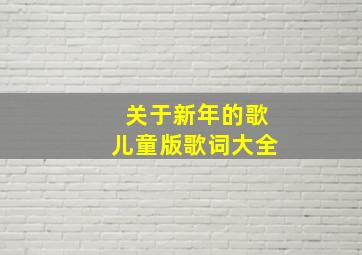 关于新年的歌
儿童版歌词大全